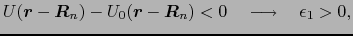 $U(\boldsymbol{r} - \boldsymbol{R}_n) - U_0(\boldsymbol{r} - \boldsymbol{R}_n) < 0 \quad \longrightarrow \quad \epsilon_1 > 0,$